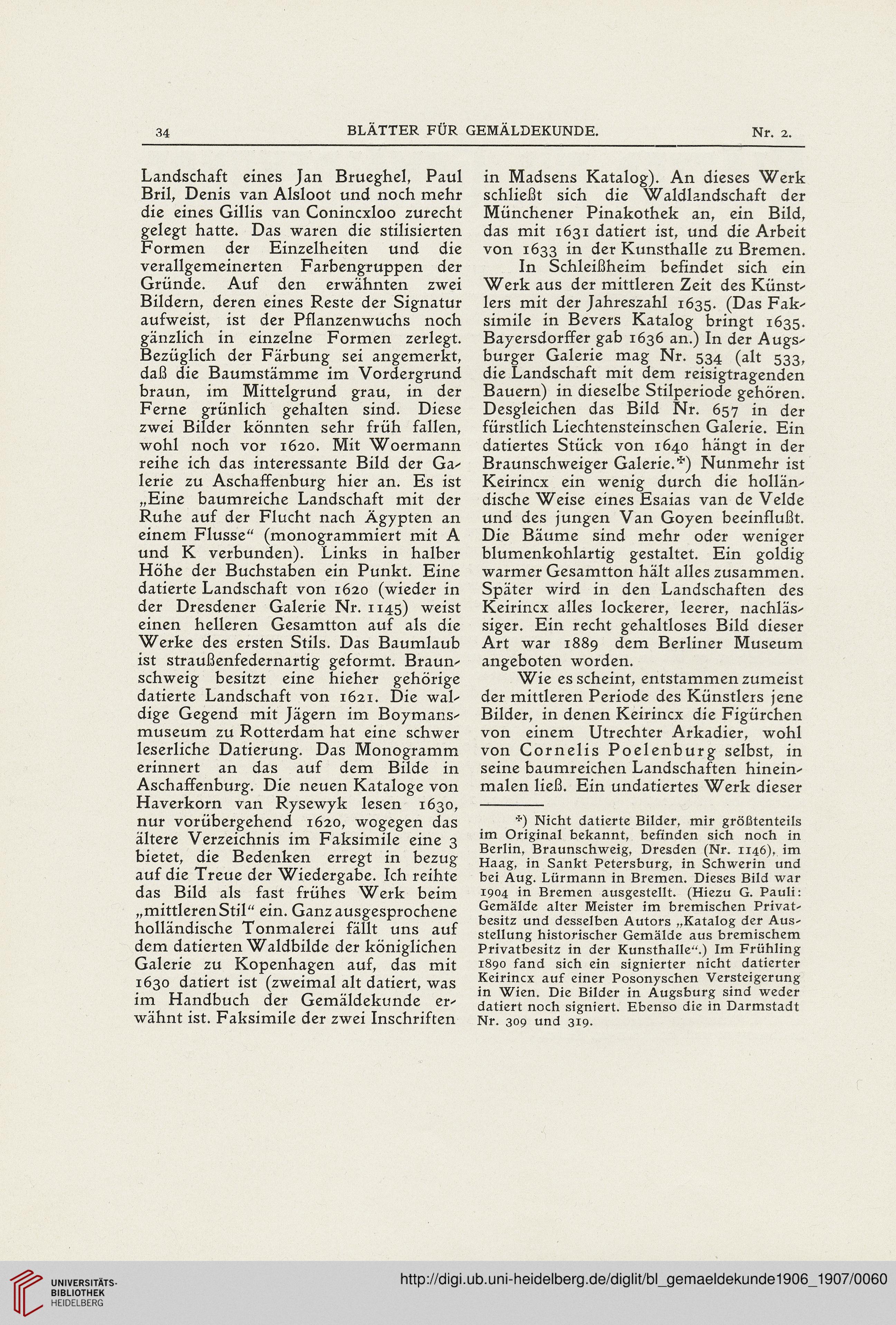 34 BLÄTTER FÜR GEMÄLDEKUNDE. Nr. 2.

Landschaft eines Jan Brueghel, Paul Bril, Denis van Alsloot und noch mehr die eines Gillis van Conincxloo zurecht gelegt hatte. Das waren die stilisierten Formen der Einzelheiten und die verallgemeinerten Farbengruppen der Gründe. Auf den erwähnten zwei Bildern, deren eines Reste der Signatur aufweist, ist der Pflanzenwuchs noch gänzlich in einzelne Formen zerlegt. Bezüglich der Färbung sei angemerkt, daß die Baumstämme im Vordergrund braun, im Mittelgrund grau, in der Ferne grünlich gehalten sind. Diese zwei Bilder könnten sehr früh fallen, wohl noch vor 1620. Mit Woermann reihe ich das interessante Bild der Galerie zu Aschaffenburg hier an. Es ist „Eine baumreiche Landschaft mit der Ruhe auf der Flucht nach Ägypten an einem Flusse“ (monogrammiert mit A und K verbunden). Links in halber Höhe der Buchstaben ein Punkt. Eine datierte Landschaft von 1620 (wieder in der Dresdener Galerie Nr. 1145) weist einen helleren Gesamtton auf als die Werke des ersten Stils. Das Baumlaub ist straußenfedernartig geformt. Braunschweig besitzt eine hieher gehörige datierte Landschaft von 1621. Die waldige Gegend mit Jägern im Boymansmuseum zu Rotterdam hat eine schwer leserliche Datierung. Das Monogramm erinnert an das auf dem Bilde in Aschaffenburg. Die neuen Kataloge von Haverkorn van Rysewyk lesen 1630, nur vorübergehend 1620, wogegen das ältere Verzeichnis im Faksimile eine 3 bietet, die Bedenken erregt in bezug auf die Treue der Wiedergabe. Ich reihte das Bild als fast frühes Werk beim „mittleren Stil“ ein. Ganz ausgesprochene holländische Tonmalerei fällt uns auf dem datierten Waldbilde der königlichen Galerie zu Kopenhagen auf, das mit 1630 datiert ist (zweimal alt datiert, was im Handbuch der Gemäldekunde erwähnt ist. Faksimile der zwei Inschriften in Madsens Katalog). An dieses Werk schließt sich die Waldlandschaft der Münchener Pinakothek an, ein Bild, das mit 1631 datiert ist, und die Arbeit von 1633 in der Kunsthalle zu Bremen.

In Schleißheim befindet sich ein Werk aus der mittleren Zeit des Künstlers mit der Jahreszahl 1635. (Das Faksimile in Bevers Katalog bringt 1635. Bayersdorffer gab 1636 an.) In der Augsburger Galerie mag Nr. 534 (alt 533, die Landschaft mit dem reisigtragenden Bauern) in dieselbe Stilperiode gehören. Desgleichen das Bild Nr. 657 in der fürstlich Liechtensteinschen Galerie. Ein datiertes Stück von 1640 hängt in der Braunschweiger Galerie.*) Nunmehr ist Keirincx ein wenig durch die holländische Weise eines Esaias van de Velde und des jungen Van Goyen beeinflußt. Die Bäume sind mehr oder weniger blumenkohlartig gestaltet. Ein goldig warmer Gesamtton hält alles zusammen. Später wird in den Landschaften des Keirincx alles lockerer, leerer, nachlässiger. Ein recht gehaltloses Bild dieser Art war 1889 dem Berliner Museum angeboten worden.

Wie es scheint, entstammen zumeist der mittleren Periode des Künstlers jene Bilder, in denen Keirincx die Figürchen von einem Utrechter Arkadier, wohl von Cornelis Poelenburg selbst, in seine baumreichen Landschaften hineinmalen ließ. Ein undatiertes Werk dieser

*) Nicht datierte Bilder, mir größtenteils im Original bekannt, befinden sich noch in Berlin, Braunschweig, Dresden (Nr. 1146), im Haag, in Sankt Petersburg, in Schwerin und bei Aug. Lürmann in Bremen. Dieses Bild war 1904 in Bremen ausgestellt. (Hiezu G. Pauli: Gemälde alter Meister im bremischen Privatbesitz und desselben Autors „Katalog der Ausstellung historischer Gemälde aus bremischem Privatbesitz in der Kunsthalle“.) Im Frühling 1890 fand sich ein signierter nicht datierter Keirincx auf einer Posonyschen Versteigerung in Wien. Die Bilder in Augsburg sind weder datiert noch signiert. Ebenso die in Darmstadt Nr. 309 und 319.

UNIVERSITÄTS-BIBLIOTHEK HEIDELBERG
http://digi.ub.uni-heidelberg.de/diglit/bl_gemaeldekunde1906_1907/0060